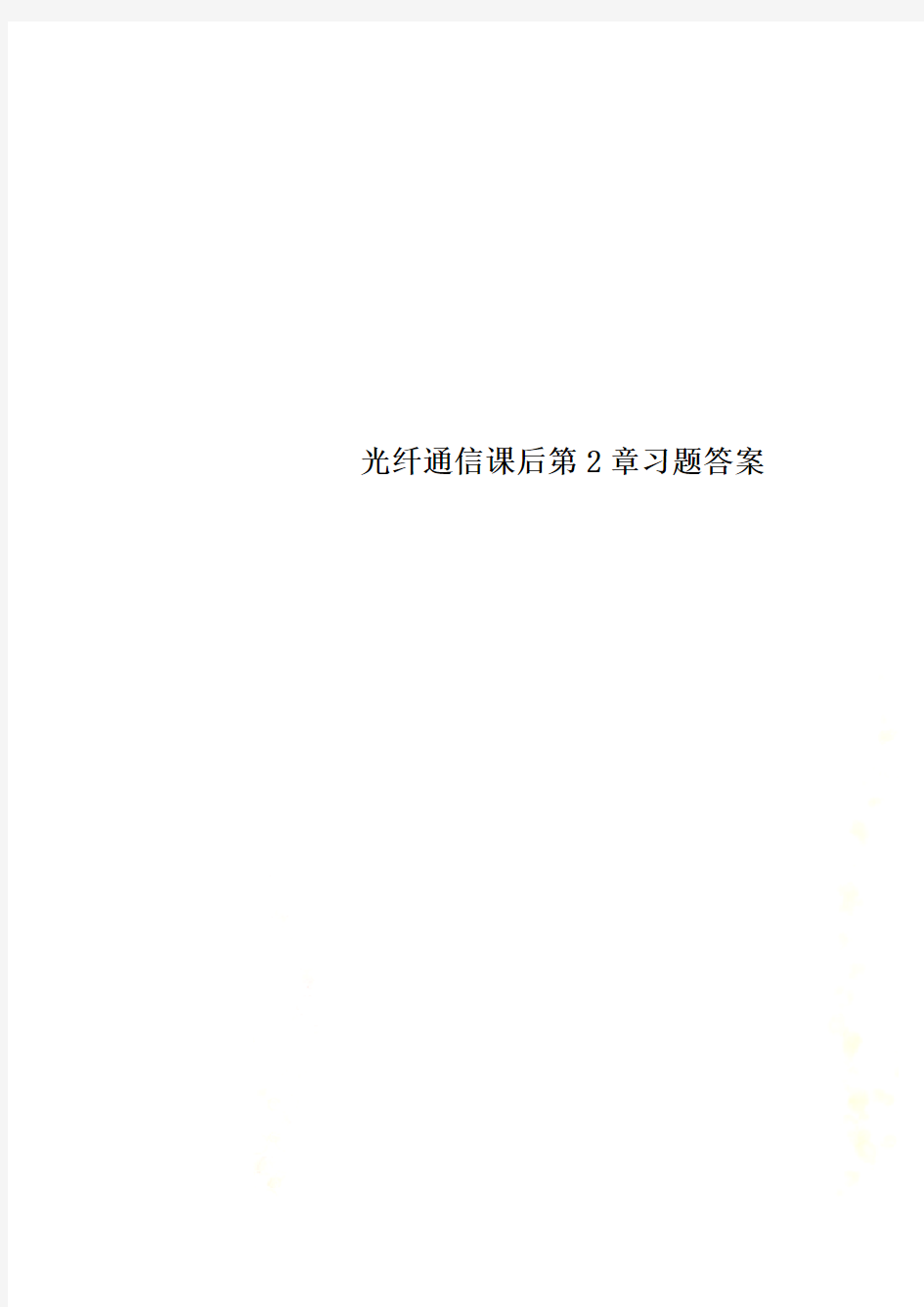 光纤通信课后第2章习题答案